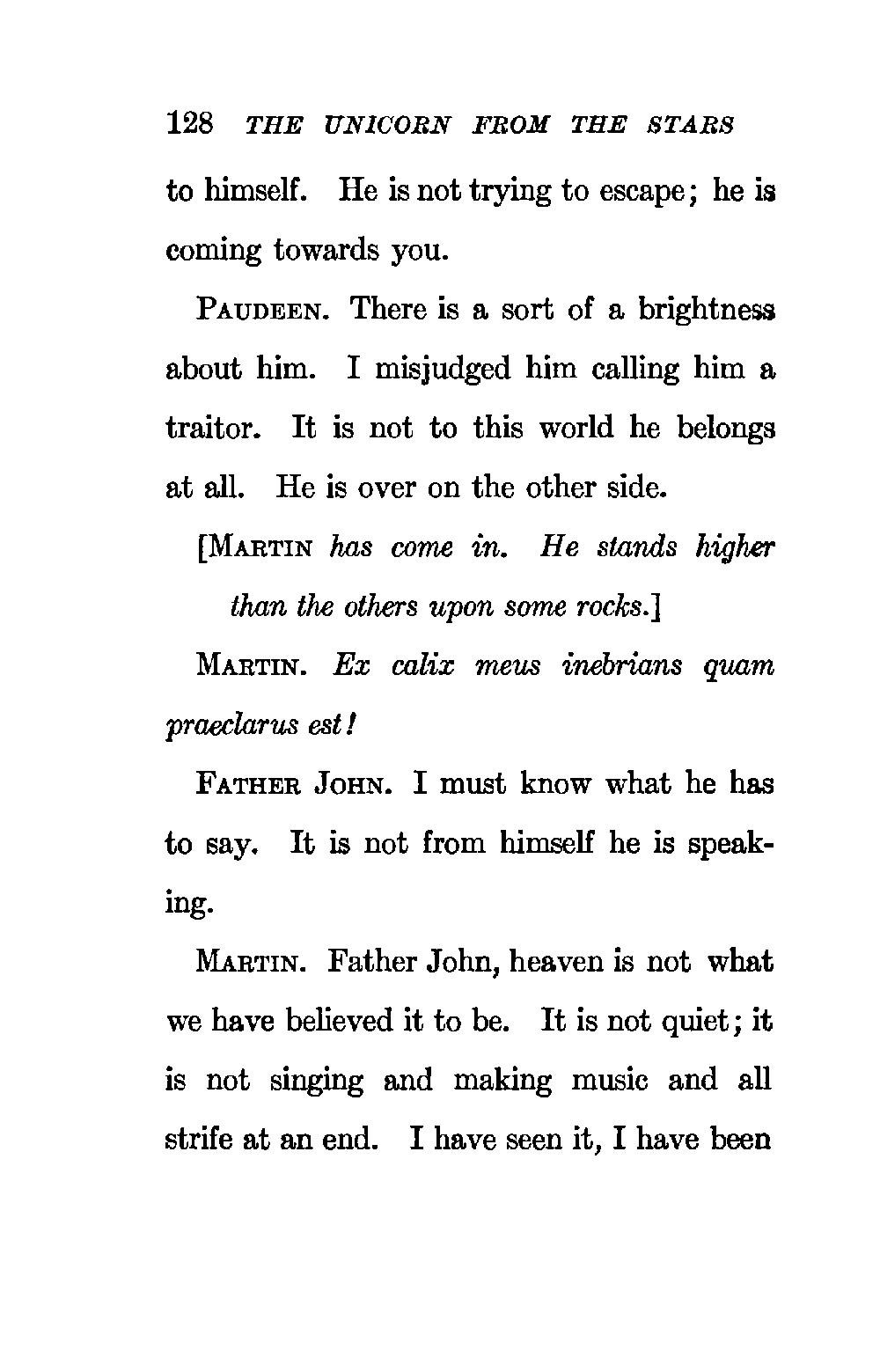 128 THE UNICORN FROM THE STARS

to himself. He is not trying to escape; he is coming towards you.

PAUDEEN. There is a sort of a brightness about him. I misjudged him calling him a traitor. It is not to this world he belongs at all. He is over on the other side.

[MARTIN has come in. He stands higher than the others upon some rocks.]

MARTIN. Ex calix meus inebrians quam praeclarus est!

FATHER JOHN. I must know what he has to say. It is not from himself he is speaking.

MARTIN. Father John, heaven is not what we have believed it to be. It is not quiet; it is not singing and making music and all strife at an end. I have seen it, I have been